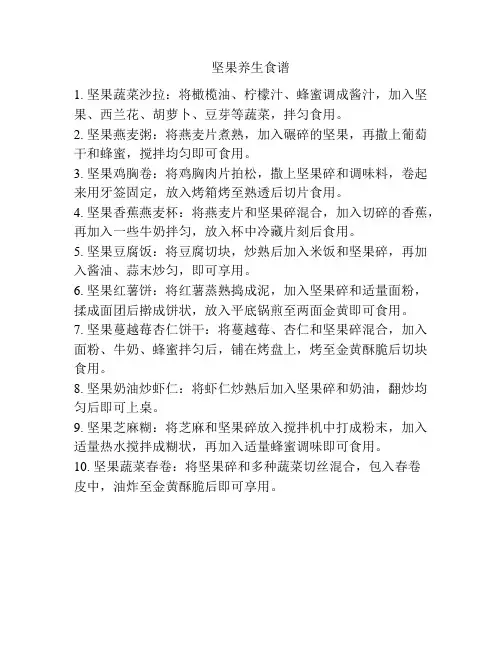 坚果养生食谱

1. 坚果蔬菜沙拉：将橄榄油、柠檬汁、蜂蜜调成酱汁，加入坚果、西兰花、胡萝卜、豆芽等蔬菜，拌匀食用。

2. 坚果燕麦粥：将燕麦片煮熟，加入碾碎的坚果，再撒上葡萄干和蜂蜜，搅拌均匀即可食用。

3. 坚果鸡胸卷：将鸡胸肉片拍松，撒上坚果碎和调味料，卷起来用牙签固定，放入烤箱烤至熟透后切片食用。

4. 坚果香蕉燕麦杯：将燕麦片和坚果碎混合，加入切碎的香蕉，再加入一些牛奶拌匀，放入杯中冷藏片刻后食用。

5. 坚果豆腐饭：将豆腐切块，炒熟后加入米饭和坚果碎，再加入酱油、蒜末炒匀，即可享用。

6. 坚果红薯饼：将红薯蒸熟捣成泥，加入坚果碎和适量面粉，揉成面团后擀成饼状，放入平底锅煎至两面金黄即可食用。

7. 坚果蔓越莓杏仁饼干：将蔓越莓、杏仁和坚果碎混合，加入面粉、牛奶、蜂蜜拌匀后，铺在烤盘上，烤至金黄酥脆后切块食用。

8. 坚果奶油炒虾仁：将虾仁炒熟后加入坚果碎和奶油，翻炒均匀后即可上桌。

9. 坚果芝麻糊：将芝麻和坚果碎放入搅拌机中打成粉末，加入适量热水搅拌成糊状，再加入适量蜂蜜调味即可食用。

10. 坚果蔬菜春卷：将坚果碎和多种蔬菜切丝混合，包入春卷皮中，油炸至金黄酥脆后即可享用。